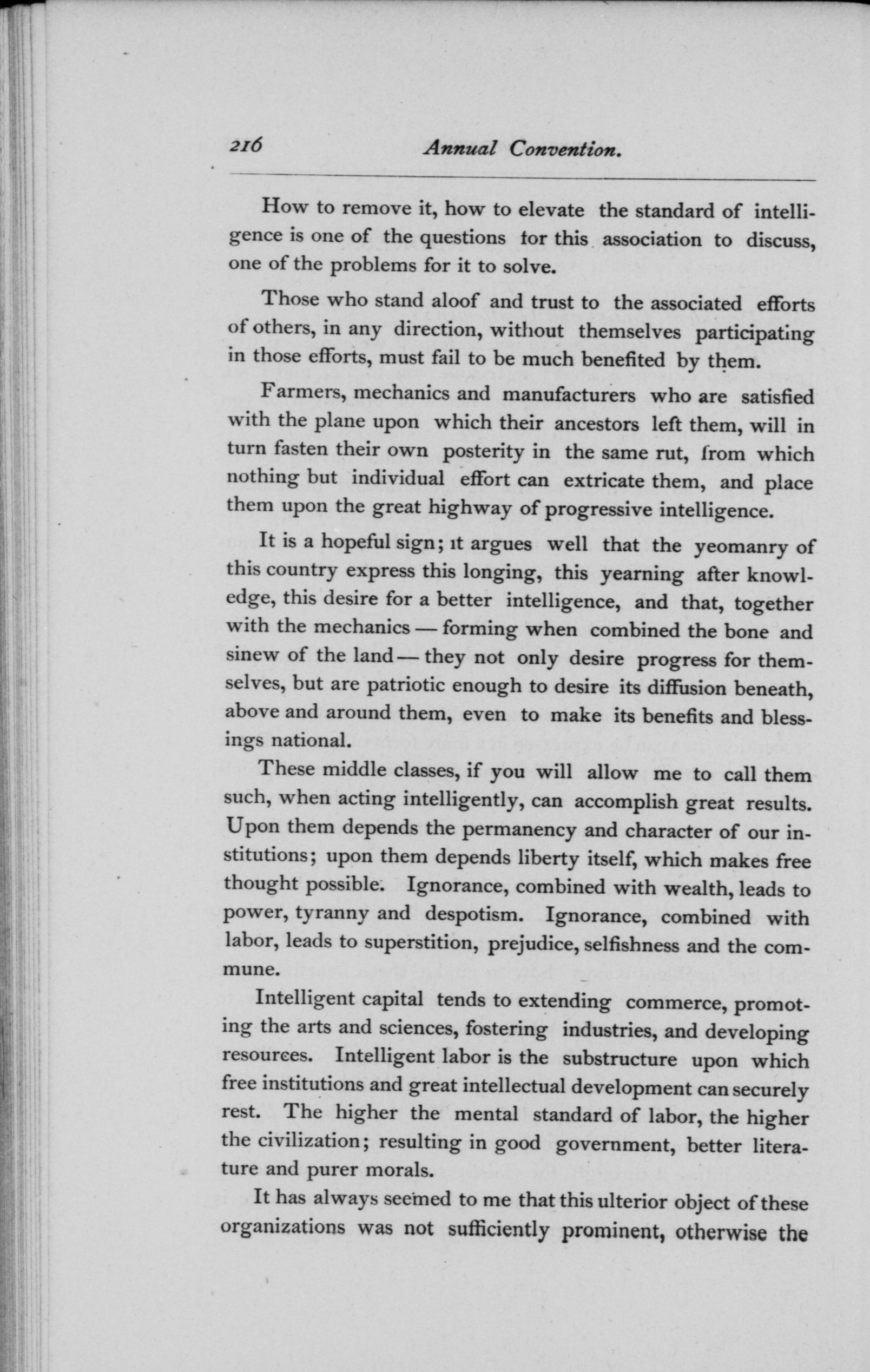 216 Annual Convention.

How to remove it, how to elevate the standard of intelligence is one of the questions for this association to discuss, one of the problems for it to solve.

Those who stand aloof and trust to the associated efforts of others, in any direction, without themselves participating in those efforts, must fail to be much benefited by them.

Farmers, mechanics and manufacturers who are satisfied with the plane upon which their ancestors left them, will in turn fasten their own posterity in the same rut, from which nothing but individual effort can extricate them, and place them upon the great highway of progressive intelligence.

It is a hopeful sign; it argues well that the yeomanry of this country express this longing, this yearning after knowledge, this desire for a better intelligence, and that, together with the mechanics — forming when combined the bone and sinew of the land — they not only desire progress for themselves, but are patriotic enough to desire its diffusion beneath, above and around them, even to make its benefits and blessings national.

These middle classes, if you will allow me to call them such, when acting intelligently, can accomplish great results. Upon them depends the permanency and character of our institutions; upon them depends liberty itself, which makes free thought possible. Ignorance, combined with wealth, leads to power, tyranny and despotism. Ignorance, combined with labor, leads to superstition, prejudice, selfishness and the commune.

Intelligent capital tends to extending commerce, promoting the arts and sciences, fostering industries, and developing resources. Intelligent labor is the substructure upon which free institutions and great intellectual development can securely rest. The higher the mental standard of labor, the higher the civilization; resulting in good government, better literature and purer morals.

It has always seemed to me that this ulterior object of these organizations was not sufficiently prominent, otherwise the